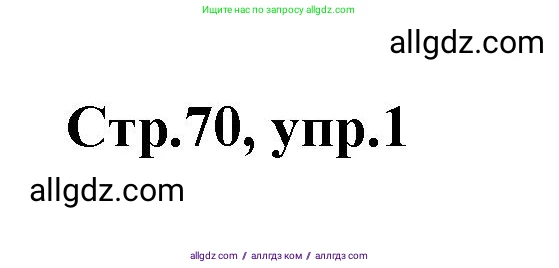 Ищите нас по запросу allgdz.com

allgdz.com

Стр.70, упр.1

allgdz.com

allgdz com / аллгдз ком / аллгдз com